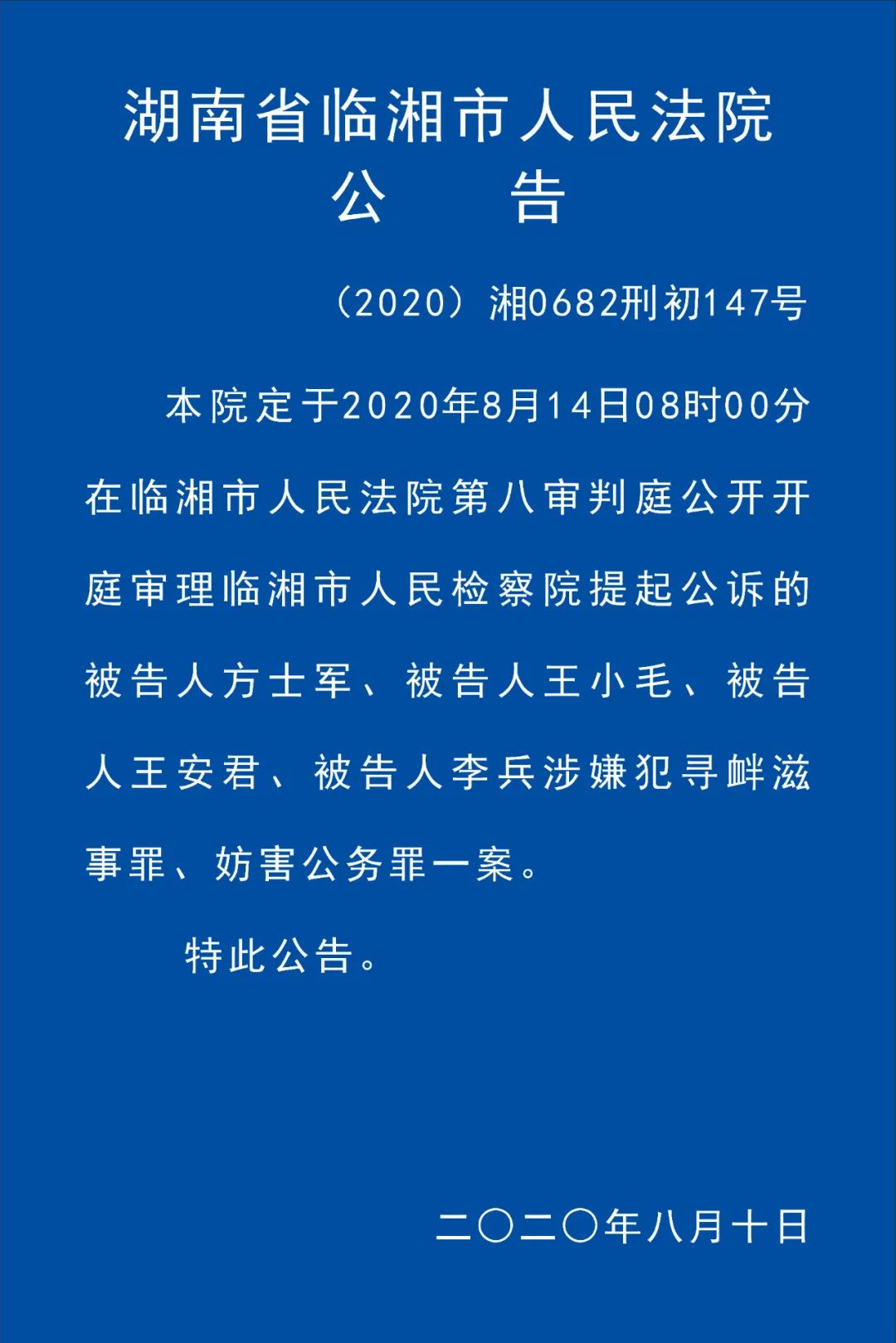 湖南省临湘市人民法院
公　　告

（2020）湘0682刑初147号

本院定于2020年8月14日08时00分在临湘市人民法院第八审判庭公开开庭审理临湘市人民检察院提起公诉的被告人方士军、被告人王小毛、被告人王安君、被告人李兵涉嫌犯寻衅滋事罪、妨害公务罪一案。

特此公告。

二〇二〇年八月十日